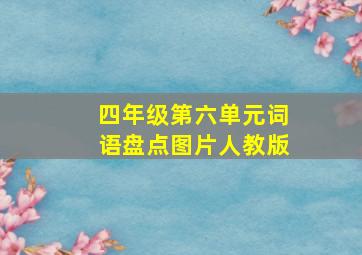 四年级第六单元词语盘点图片人教版